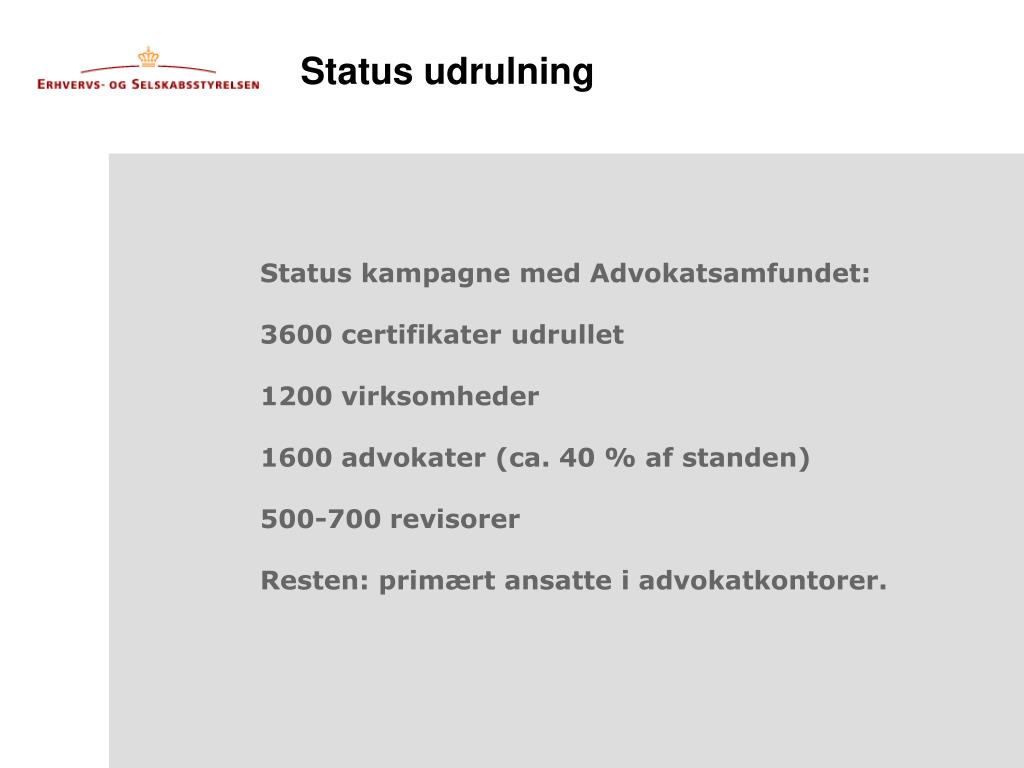 ERHVERVS- OG SELSKABSSTYRELSEN

Status udrulning

Status kampagne med Advokatsamfundet:

3600 certifikater udrullet

1200 virksomheder

1600 advokater (ca. 40 % af standen)

500-700 revisorer

Resten: primært ansatte i advokatkontorer.